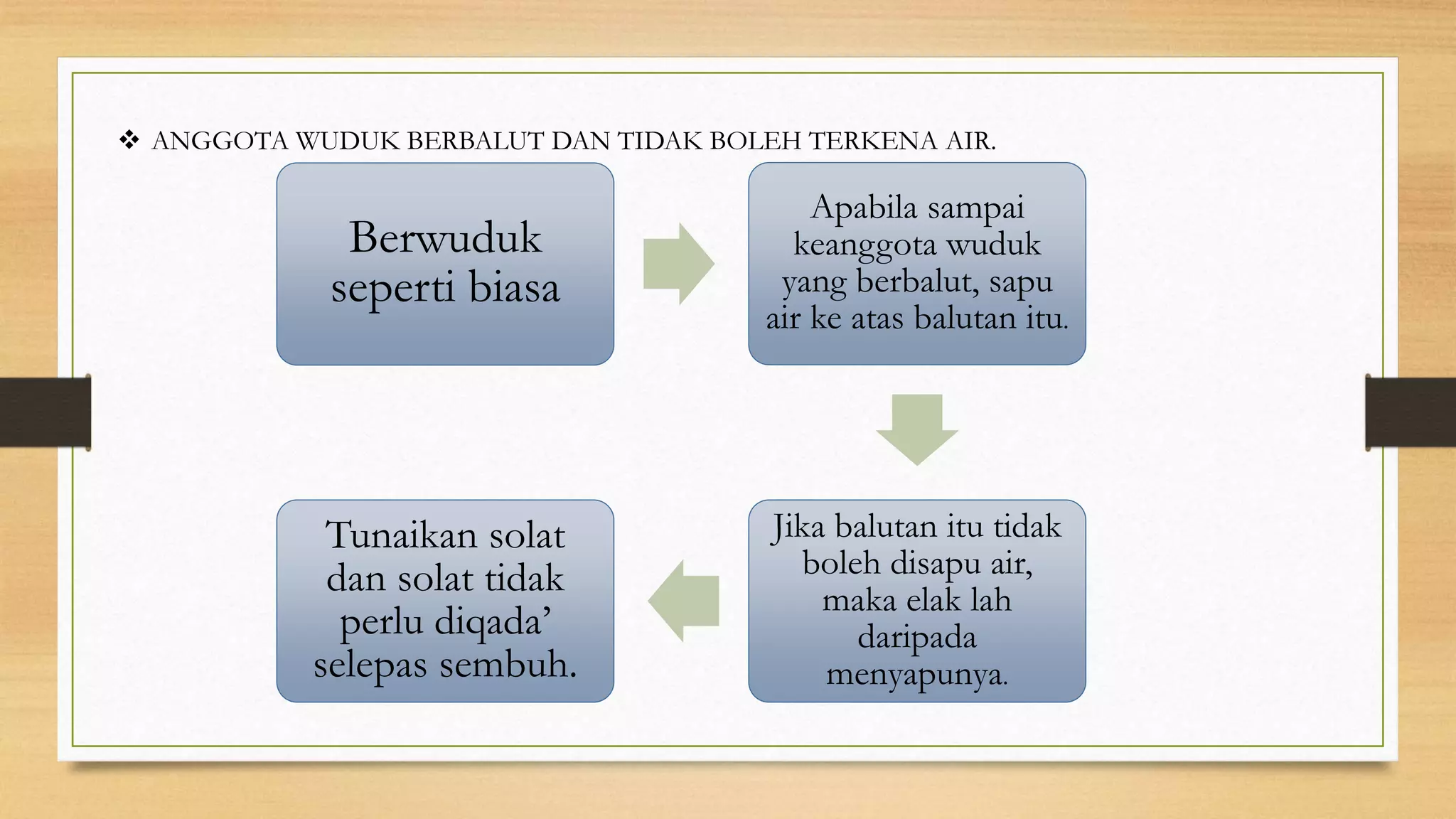 ❖ ANGGOTA WUDUK BERBALUT DAN TIDAK BOLEH TERKENA AIR.

Berwuduk seperti biasa

Apabila sampai keanggota wuduk yang berbalut, sapu air ke atas balutan itu.

Jika balutan itu tidak boleh disapu air, maka elak lah daripada menyapunya.

Tunaikan solat dan solat tidak perlu diqada’ selepas sembuh.